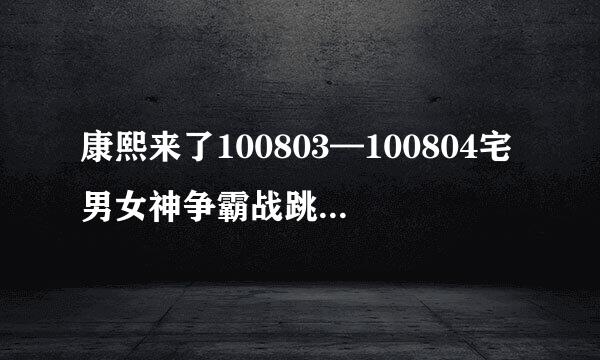 康熙来了100803—100804宅男女神争霸战跳...